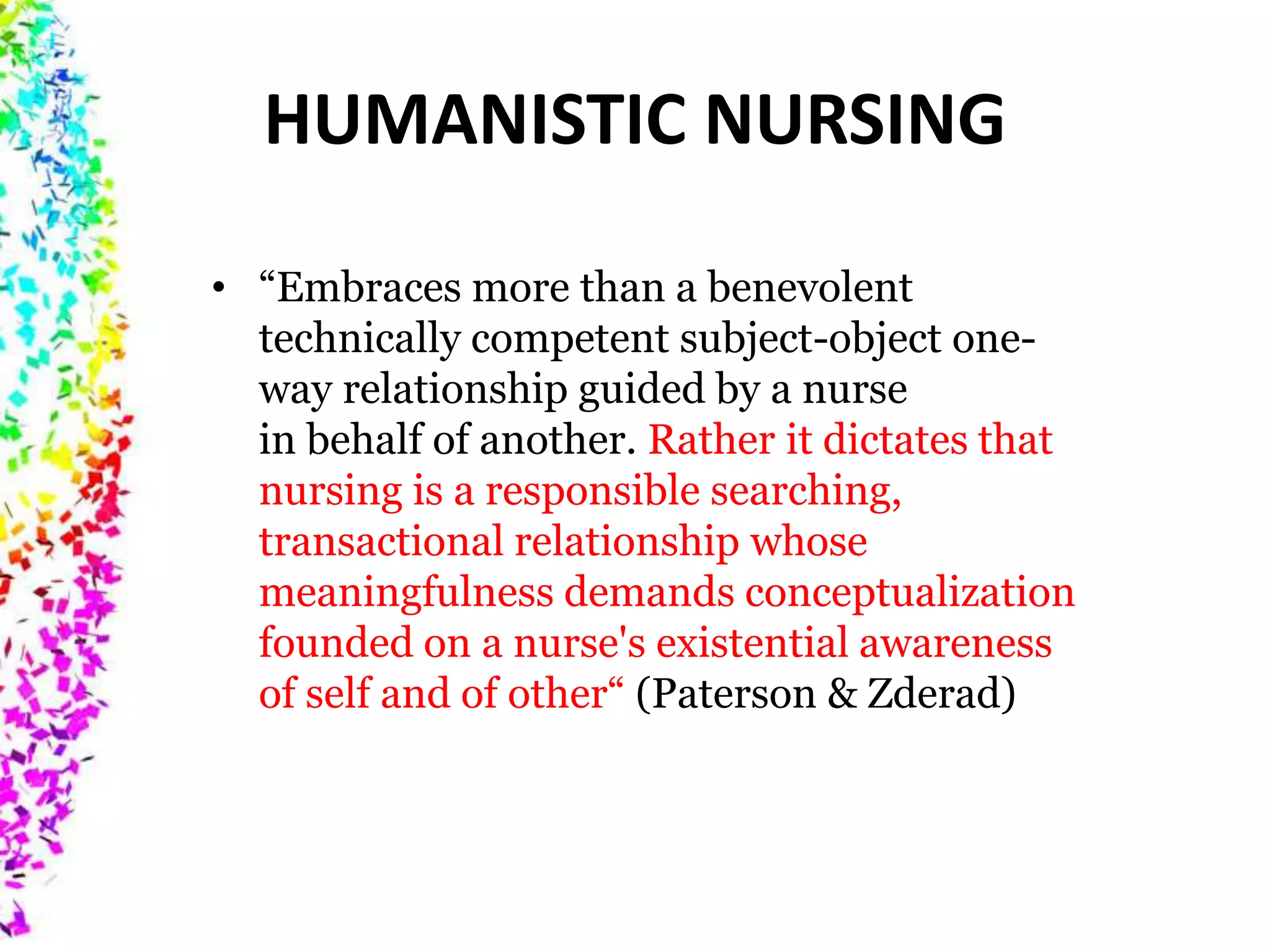 HUMANISTIC NURSING

• “Embraces more than a benevolent technically competent subject-object one-way relationship guided by a nurse in behalf of another. Rather it dictates that nursing is a responsible searching, transactional relationship whose meaningfulness demands conceptualization founded on a nurse's existential awareness of self and of other“ (Paterson & Zderad)